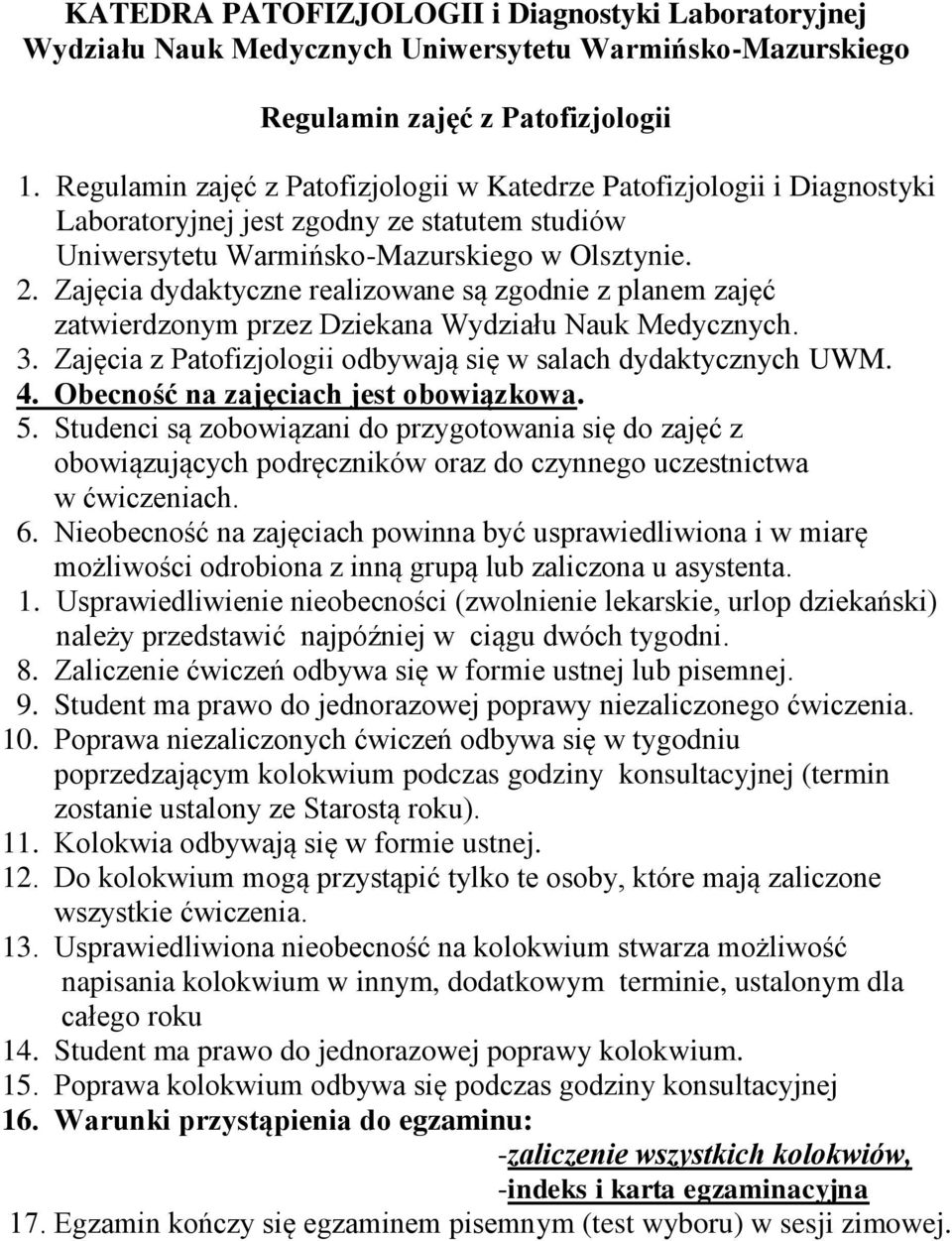 KATEDRA PATOFIZJOLOGII i Diagnostyki Laboratoryjnej
Wydziału Nauk Medycznych Uniwersytetu Warmińsko-Mazurskiego

Regulamin zajęć z Patofizjologii

1. Regulamin zajęć z Patofizjologii w Katedrze Patofizjologii i Diagnostyki Laboratoryjnej jest zgodny ze statutem studiów Uniwersytetu Warmińsko-Mazurskiego w Olsztynie.
2. Zajęcia dydaktyczne realizowane są zgodnie z planem zajęć zatwierdzonym przez Dziekana Wydziału Nauk Medycznych.
3. Zajęcia z Patofizjologii odbywają się w salach dydaktycznych UWM.
4. Obecność na zajęciach jest obowiązkowa.
5. Studenci są zobowiązani do przygotowania się do zajęć z obowiązujących podręczników oraz do czynnego uczestnictwa w ćwiczeniach.
6. Nieobecność na zajęciach powinna być usprawiedliwiona i w miarę możliwości odrobiona z inną grupą lub zaliczona u asystenta.
1. Usprawiedliwienie nieobecności (zwolnienie lekarskie, urlop dziekański) należy przedstawić najpóźniej w ciągu dwóch tygodni.
8. Zaliczenie ćwiczeń odbywa się w formie ustnej lub pisemnej.
9. Student ma prawo do jednorazowej poprawy niezaliczonego ćwiczenia.
10. Poprawa niezaliczonych ćwiczeń odbywa się w tygodniu poprzedzającym kolokwium podczas godziny konsultacyjnej (termin zostanie ustalony ze Starostą roku).
11. Kolokwia odbywają się w formie ustnej.
12. Do kolokwium mogą przystąpić tylko te osoby, które mają zaliczone wszystkie ćwiczenia.
13. Usprawiedliwiona nieobecność na kolokwium stwarza możliwość napisania kolokwium w innym, dodatkowym terminie, ustalonym dla całego roku
14. Student ma prawo do jednorazowej poprawy kolokwium.
15. Poprawa kolokwium odbywa się podczas godziny konsultacyjnej
16. Warunki przystąpienia do egzaminu:
-zaliczenie wszystkich kolokwiów,
-indeks i karta egzaminacyjna
17. Egzamin kończy się egzaminem pisemnym (test wyboru) w sesji zimowej.